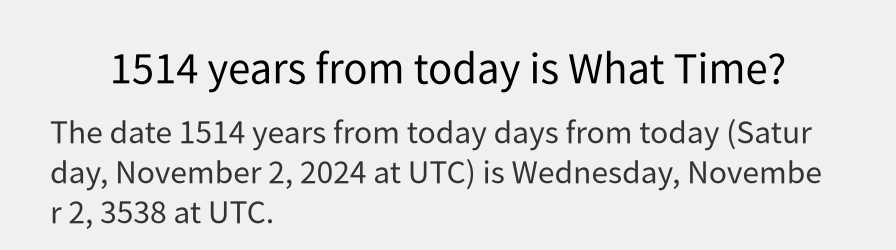 1514 years from today is What Time?

The date 1514 years from today days from today (Saturday, November 2, 2024 at UTC) is Wednesday, November 2, 3538 at UTC.